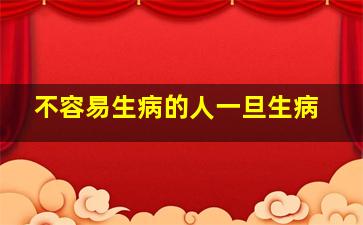 不容易生病的人一旦生病